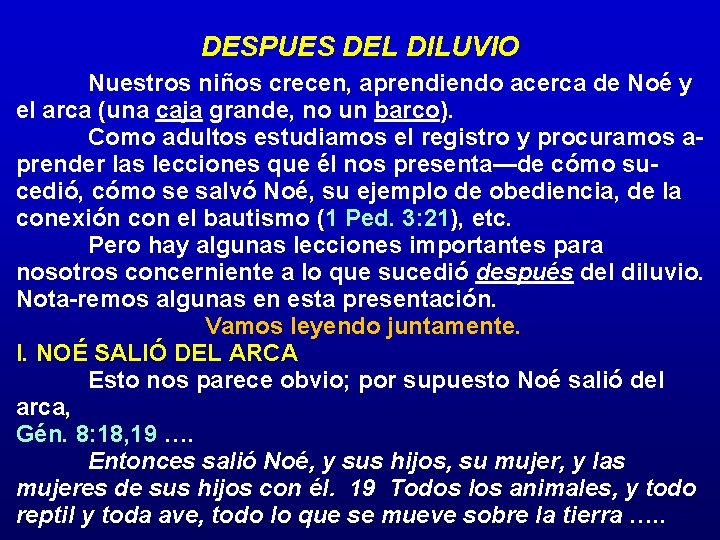 DESPUES DEL DILUVIO

Nuestros niños crecen, aprendiendo acerca de Noé y el arca (una caja grande, no un barco).

Como adultos estudiamos el registro y procuramos aprender las lecciones que él nos presenta—de cómo sucedió, cómo se salvó Noé, su ejemplo de obediencia, de la conexión con el bautismo (1 Ped. 3:21), etc.

Pero hay algunas lecciones importantes para nosotros concerniente a lo que sucedió después del diluvio. Nota-remos algunas en esta presentación.

Vamos leyendo juntamente.

I. NOÉ SALIÓ DEL ARCA

Esto nos parece obvio; por supuesto Noé salió del arca,

Gén. 8:18,19 ….

Entonces salió Noé, y sus hijos, su mujer, y las mujeres de sus hijos con él. 19 Todos los animales, y todo reptil y toda ave, todo lo que se mueve sobre la tierra …..